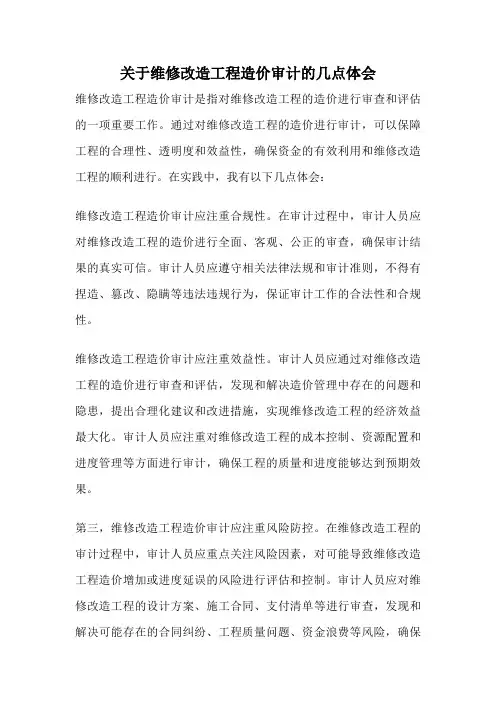 关于维修改造工程造价审计的几点体会

维修改造工程造价审计是指对维修改造工程的造价进行审查和评估的一项重要工作。通过对维修改造工程的造价进行审计，可以保障工程的合理性、透明度和效益性，确保资金的有效利用和维修改造工程的顺利进行。在实践中，我有以下几点体会：

维修改造工程造价审计应注重合规性。在审计过程中，审计人员应对维修改造工程的造价进行全面、客观、公正的审查，确保审计结果的真实可信。审计人员应遵守相关法律法规和审计准则，不得有捏造、篡改、隐瞒等违法违规行为，保证审计工作的合法性和合规性。

维修改造工程造价审计应注重效益性。审计人员应通过对维修改造工程的造价进行审查和评估，发现和解决造价管理中存在的问题和隐患，提出合理化建议和改进措施，实现维修改造工程的经济效益最大化。审计人员应注重对维修改造工程的成本控制、资源配置和进度管理等方面进行审计，确保工程的质量和进度能够达到预期效果。

第三，维修改造工程造价审计应注重风险防控。在维修改造工程的审计过程中，审计人员应重点关注风险因素，对可能导致维修改造工程造价增加或进度延误的风险进行评估和控制。审计人员应对维修改造工程的设计方案、施工合同、支付清单等进行审查，发现和解决可能存在的合同纠纷、工程质量问题、资金浪费等风险，确保